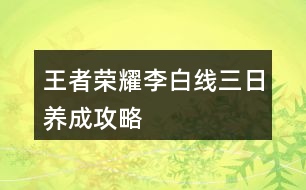 王者荣耀李白线三日养成攻略